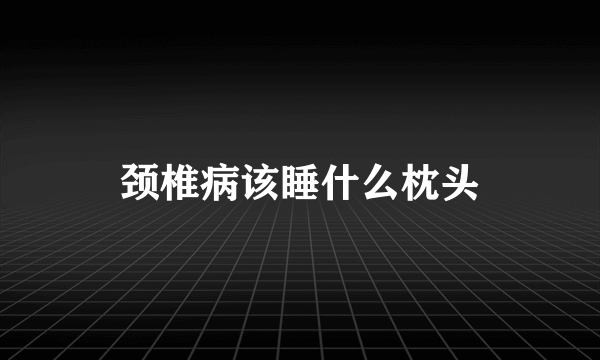 颈椎病该睡什么枕头